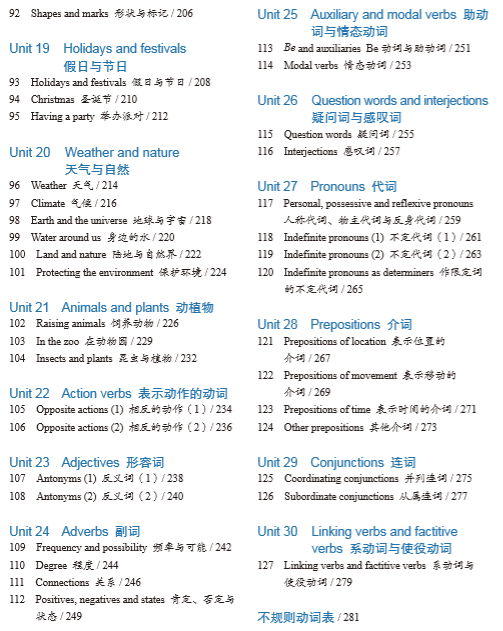 92 Shapes and marks 形状与标记 / 206

Unit 19 Holidays and festivals 假日与节日
93 Holidays and festivals 假日与节日 / 208
94 Christmas 圣诞节 / 210
95 Having a party 举办派对 / 212

Unit 20 Weather and nature 天气与自然
96 Weather 天气 / 214
97 Climate 气候 / 216
98 Earth and the universe 地球与宇宙 / 218
99 Water around us 身边的水 / 220
100 Land and nature 陆地与自然界 / 222
101 Protecting the environment 保护环境 / 224

Unit 21 Animals and plants 动植物
102 Raising animals 饲养动物 / 226
103 In the zoo 在动物园 / 229
104 Insects and plants 昆虫与植物 / 232

Unit 22 Action verbs 表示动作的动词
105 Opposite actions (1) 相反的动作（1）/ 234
106 Opposite actions (2) 相反的动作（2）/ 236

Unit 23 Adjectives 形容词
107 Antonyms (1) 反义词（1）/ 238
108 Antonyms (2) 反义词（2）/ 240

Unit 24 Adverbs 副词
109 Frequency and possibility 频率与可能 / 242
110 Degree 程度 / 244
111 Connections 关系 / 246
112 Positives, negatives and states 肯定、否定与状态 / 249

Unit 25 Auxiliary and modal verbs 助动词与情态动词
113 Be and auxiliaries Be 动词与助动词 / 251
114 Modal verbs 情态动词 / 253

Unit 26 Question words and interjections 疑问词与感叹词
115 Question words 疑问词 / 255
116 Interjections 感叹词 / 257

Unit 27 Pronouns 代词
117 Personal, possessive and reflexive pronouns 人称代词、物主代词与反身代词 / 259
118 Indefinite pronouns (1) 不定代词（1）/ 261
119 Indefinite pronouns (2) 不定代词（2）/ 263
120 Indefinite pronouns as determiners 作限定词的不定代词 / 265

Unit 28 Prepositions 介词
121 Prepositions of location 表示位置的介词 / 267
122 Prepositions of movement 表示移动的介词 / 269
123 Prepositions of time 表示时间的介词 / 271
124 Other prepositions 其他介词 / 273

Unit 29 Conjunctions 连词
125 Coordinating conjunctions 并列连词 / 275
126 Subordinate conjunctions 从属连词 / 277

Unit 30 Linking verbs and factitive verbs 系动词与使役动词
127 Linking verbs and factitive verbs 系动词与使役动词 / 279

不规则动词表 / 281